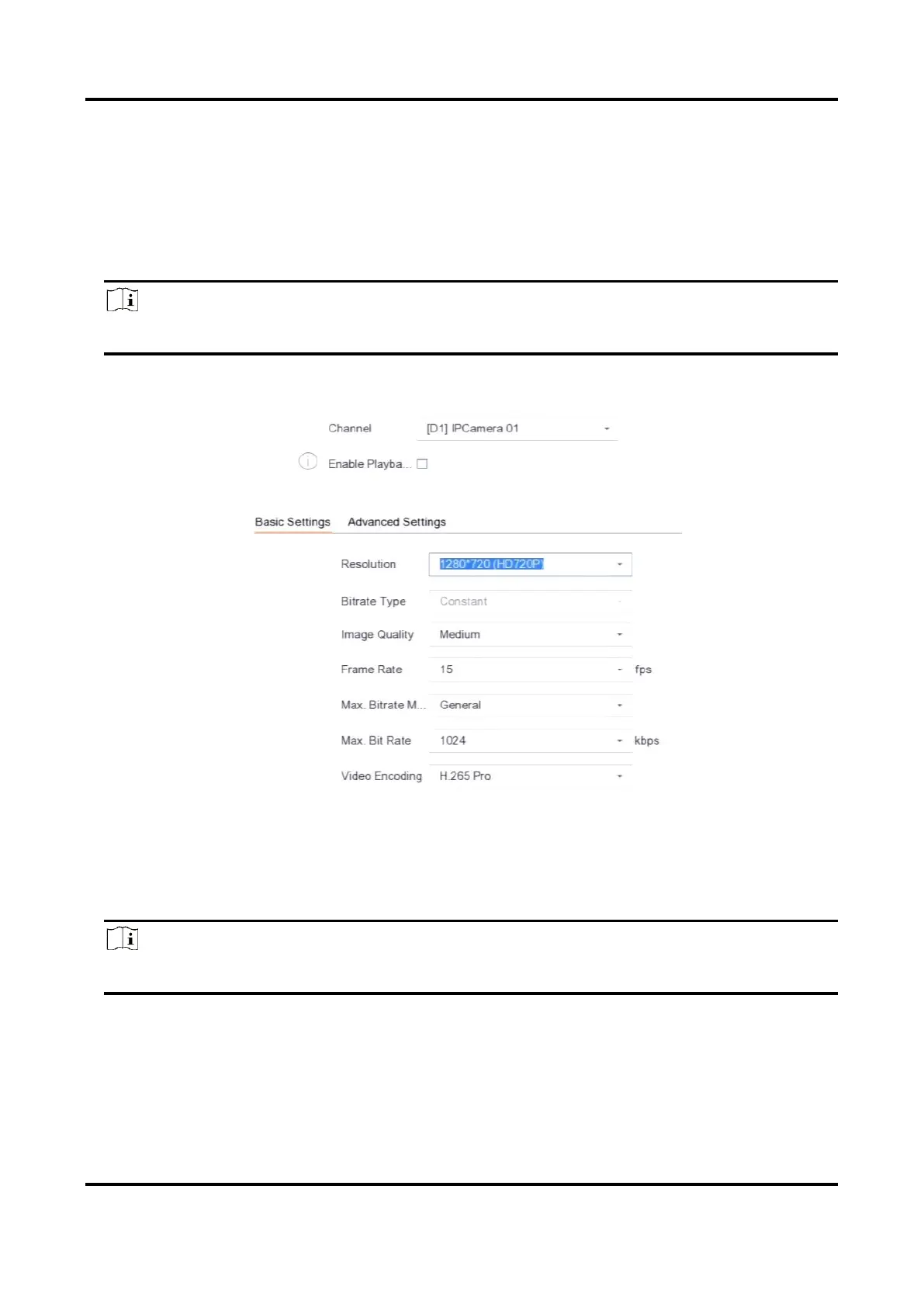 Channel
[D1] IPCamera 01

Enable Playba...

Basic Settings
Advanced Settings

Resolution
1280*720 (HD720P)

Bitrate Type
Constant

Image Quality
Medium

Frame Rate
15
fps

Max. Bitrate M...
General

Max. Bit Rate
1024
kbps

Video Encoding
H.265 Pro